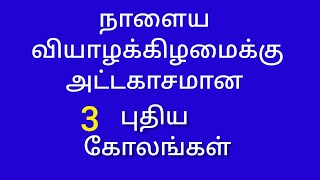 நாளைய
வியாழக்கிழமைக்கு
அட்டகாசமான
3 புதிய
கோலங்கள்